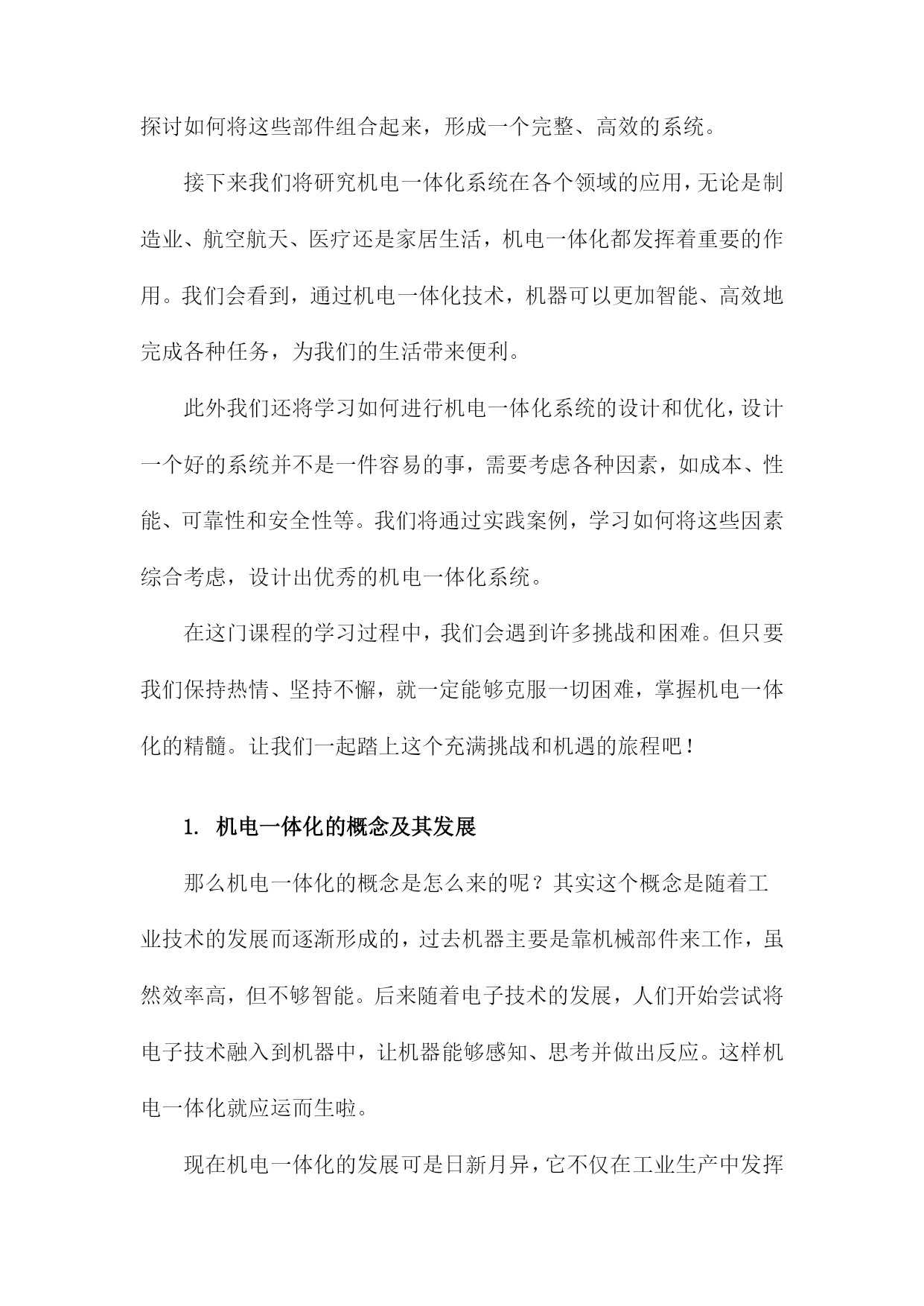 探讨如何将这些部件组合起来，形成一个完整、高效的系统。

接下来我们将研究机电一体化系统在各个领域的应用，无论是制造业、航空航天、医疗还是家居生活，机电一体化都发挥着重要的作用。我们会看到，通过机电一体化技术，机器可以更加智能、高效地完成各种任务，为我们的生活带来便利。

此外我们还将学习如何进行机电一体化系统的设计和优化，设计一个好的系统并不是一件容易的事，需要考虑各种因素，如成本、性能、可靠性和安全性等。我们将通过实践案例，学习如何将这些因素综合考虑，设计出优秀的机电一体化系统。

在这门课程的学习过程中，我们会遇到许多挑战和困难。但只要我们保持热情、坚持不懈，就一定能够克服一切困难，掌握机电一体化的精髓。让我们一起踏上这个充满挑战和机遇的旅程吧！

1. 机电一体化的概念及其发展

那么机电一体化的概念是怎么来的呢？其实这个概念是随着工业技术的发展而逐渐形成的，过去机器主要是靠机械部件来工作，虽然效率高，但不够智能。后来随着电子技术的发展，人们开始尝试将电子技术融入到机器中，让机器能够感知、思考并做出反应。这样机电一体化就应运而生啦。

现在机电一体化的发展可是日新月异，它不仅在工业生产中发挥